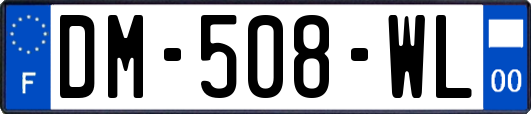 F
DM-508-WL
00